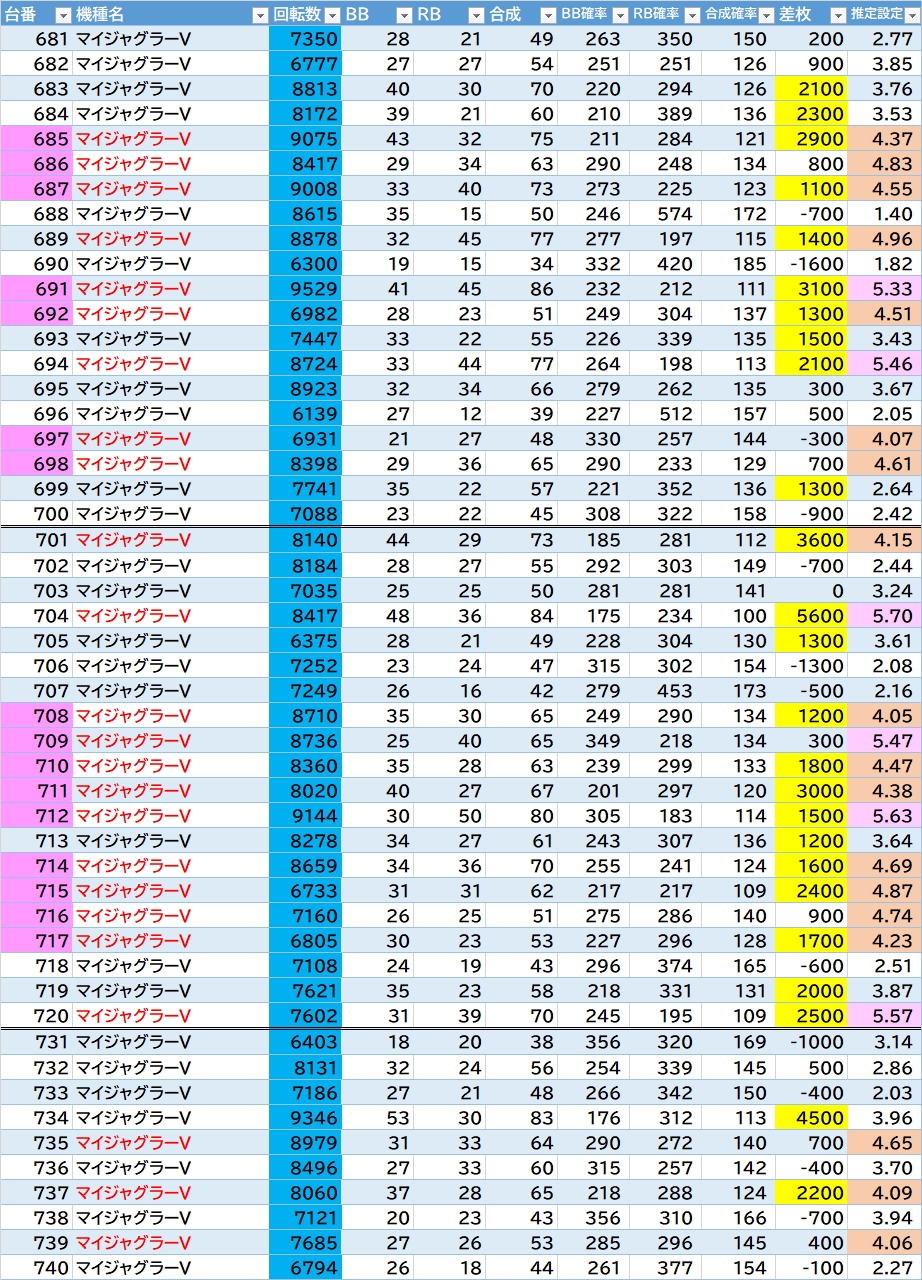 | 台番 | 機種名 | 回転数 | BB | RB | 合成 | BB確率 | RB確率 | 合成確率 | 差枚 | 推定設定 |
|---|---|---|---|---|---|---|---|---|---|---|
| 681 | マイジャグラーV | 7350 | 28 | 21 | 49 | 263 | 350 | 150 | 200 | 2.77 |
| 682 | マイジャグラーV | 6777 | 27 | 27 | 54 | 251 | 251 | 126 | 900 | 3.85 |
| 683 | マイジャグラーV | 8813 | 40 | 30 | 70 | 220 | 294 | 126 | 2100 | 3.76 |
| 684 | マイジャグラーV | 8172 | 39 | 21 | 60 | 210 | 389 | 136 | 2300 | 3.53 |
| 685 | マイジャグラーV | 9075 | 43 | 32 | 75 | 211 | 284 | 121 | 2900 | 4.37 |
| 686 | マイジャグラーV | 8417 | 29 | 34 | 63 | 290 | 248 | 134 | 800 | 4.83 |
| 687 | マイジャグラーV | 9008 | 33 | 40 | 73 | 273 | 225 | 123 | 1100 | 4.55 |
| 688 | マイジャグラーV | 8615 | 35 | 15 | 50 | 246 | 574 | 172 | -700 | 1.40 |
| 689 | マイジャグラーV | 8878 | 32 | 45 | 77 | 277 | 197 | 115 | 1400 | 4.96 |
| 690 | マイジャグラーV | 6300 | 19 | 15 | 34 | 332 | 420 | 185 | -1600 | 1.82 |
| 691 | マイジャグラーV | 9529 | 41 | 45 | 86 | 232 | 212 | 111 | 3100 | 5.33 |
| 692 | マイジャグラーV | 6982 | 28 | 23 | 51 | 249 | 304 | 137 | 1300 | 4.51 |
| 693 | マイジャグラーV | 7447 | 33 | 22 | 55 | 226 | 339 | 135 | 1500 | 3.43 |
| 694 | マイジャグラーV | 8724 | 33 | 44 | 77 | 264 | 198 | 113 | 2100 | 5.46 |
| 695 | マイジャグラーV | 8923 | 32 | 34 | 66 | 279 | 262 | 135 | 300 | 3.67 |
| 696 | マイジャグラーV | 6139 | 27 | 12 | 39 | 227 | 512 | 157 | 500 | 2.05 |
| 697 | マイジャグラーV | 6931 | 21 | 27 | 48 | 330 | 257 | 144 | -300 | 4.07 |
| 698 | マイジャグラーV | 8398 | 29 | 36 | 65 | 290 | 233 | 129 | 700 | 4.61 |
| 699 | マイジャグラーV | 7741 | 35 | 22 | 57 | 221 | 352 | 136 | 1300 | 2.64 |
| 700 | マイジャグラーV | 7088 | 23 | 22 | 45 | 308 | 322 | 158 | -900 | 2.42 |
| 701 | マイジャグラーV | 8140 | 44 | 29 | 73 | 185 | 281 | 112 | 3600 | 4.15 |
| 702 | マイジャグラーV | 8184 | 28 | 27 | 55 | 292 | 303 | 149 | -700 | 2.44 |
| 703 | マイジャグラーV | 7035 | 25 | 25 | 50 | 281 | 281 | 141 | 0 | 3.24 |
| 704 | マイジャグラーV | 8417 | 48 | 36 | 84 | 175 | 234 | 100 | 5600 | 5.70 |
| 705 | マイジャグラーV | 6375 | 28 | 21 | 49 | 228 | 304 | 130 | 1300 | 3.61 |
| 706 | マイジャグラーV | 7252 | 23 | 24 | 47 | 315 | 302 | 154 | -1300 | 2.08 |
| 707 | マイジャグラーV | 7249 | 26 | 16 | 42 | 279 | 453 | 173 | -500 | 2.16 |
| 708 | マイジャグラーV | 8710 | 35 | 30 | 65 | 249 | 290 | 134 | 1200 | 4.05 |
| 709 | マイジャグラーV | 8736 | 25 | 40 | 65 | 349 | 218 | 134 | 300 | 5.47 |
| 710 | マイジャグラーV | 8360 | 35 | 28 | 63 | 239 | 299 | 133 | 1800 | 4.47 |
| 711 | マイジャグラーV | 8020 | 40 | 27 | 67 | 201 | 297 | 120 | 3000 | 4.38 |
| 712 | マイジャグラーV | 9144 | 30 | 50 | 80 | 305 | 183 | 114 | 1500 | 5.63 |
| 713 | マイジャグラーV | 8278 | 34 | 27 | 61 | 243 | 307 | 136 | 1200 | 3.64 |
| 714 | マイジャグラーV | 8659 | 34 | 36 | 70 | 255 | 241 | 124 | 1600 | 4.69 |
| 715 | マイジャグラーV | 6733 | 31 | 31 | 62 | 217 | 217 | 109 | 2400 | 4.87 |
| 716 | マイジャグラーV | 7160 | 26 | 25 | 51 | 275 | 286 | 140 | 900 | 4.74 |
| 717 | マイジャグラーV | 6805 | 30 | 23 | 53 | 227 | 296 | 128 | 1700 | 4.23 |
| 718 | マイジャグラーV | 7108 | 24 | 19 | 43 | 296 | 374 | 165 | -600 | 2.51 |
| 719 | マイジャグラーV | 7621 | 35 | 23 | 58 | 218 | 331 | 131 | 2000 | 3.87 |
| 720 | マイジャグラーV | 7602 | 31 | 39 | 70 | 245 | 195 | 109 | 2500 | 5.57 |
| 731 | マイジャグラーV | 6403 | 18 | 20 | 38 | 356 | 320 | 169 | -1000 | 3.14 |
| 732 | マイジャグラーV | 8131 | 32 | 24 | 56 | 254 | 339 | 145 | 500 | 2.86 |
| 733 | マイジャグラーV | 7186 | 27 | 21 | 48 | 266 | 342 | 150 | -400 | 2.03 |
| 734 | マイジャグラーV | 9346 | 53 | 30 | 83 | 176 | 312 | 113 | 4500 | 3.96 |
| 735 | マイジャグラーV | 8979 | 31 | 33 | 64 | 290 | 272 | 140 | 700 | 4.65 |
| 736 | マイジャグラーV | 8496 | 27 | 33 | 60 | 315 | 257 | 142 | -400 | 3.70 |
| 737 | マイジャグラーV | 8060 | 37 | 28 | 65 | 218 | 288 | 124 | 2200 | 4.09 |
| 738 | マイジャグラーV | 7121 | 20 | 23 | 43 | 356 | 310 | 166 | -700 | 3.94 |
| 739 | マイジャグラーV | 7685 | 27 | 26 | 53 | 285 | 296 | 145 | 400 | 4.06 |
| 740 | マイジャグラーV | 6794 | 26 | 18 | 44 | 261 | 377 | 154 | -100 | 2.27 |